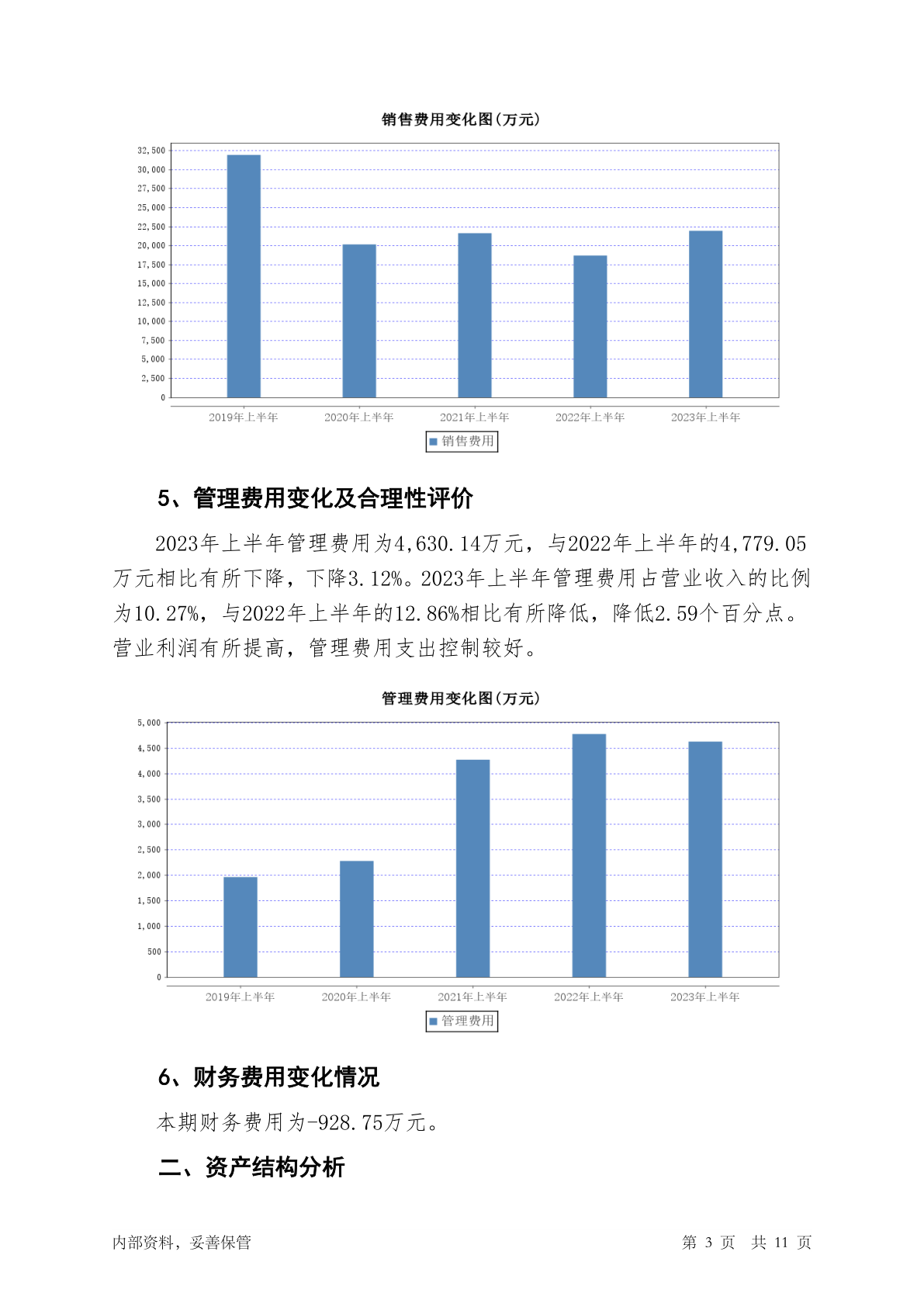 销售费用变化图(万元)

32,500
30,000
27,500
25,000
22,500
20,000
17,500
15,000
12,500
10,000
7,500
5,000
2,500
0

2019年上半年 2020年上半年 2021年上半年 2022年上半年 2023年上半年

销售费用

5、管理费用变化及合理性评价

2023年上半年管理费用为4,630.14万元，与2022年上半年的4,779.05万元相比有所下降，下降3.12%。2023年上半年管理费用占营业收入的比例为10.27%，与2022年上半年的12.86%相比有所降低，降低2.59个百分点。营业利润有所提高，管理费用支出控制较好。

管理费用变化图(万元)

5,000
4,500
4,000
3,500
3,000
2,500
2,000
1,500
1,000
500
0

2019年上半年 2020年上半年 2021年上半年 2022年上半年 2023年上半年

管理费用

6、财务费用变化情况

本期财务费用为-928.75万元。

二、资产结构分析

内部资料，妥善保管

第 3 页 共 11 页